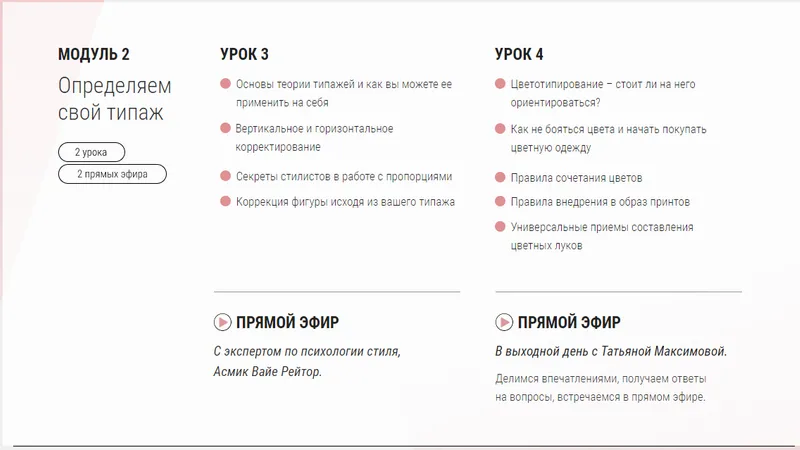 МОДУЛЬ 2

Определяем свой типаж

2 урока

2 прямых эфира

УРОК 3

Основы теории типажей и как вы можете ее применить на себя

Вертикальное и горизонтальное корректирование

Секреты стилистов в работе с пропорциями

Коррекция фигуры исходя из вашего типажа

ПРЯМОЙ ЭФИР

С экспертом по психологии стиля, Асмик Вайе Рейтор.

УРОК 4

Цветотипирование – стоит ли на него ориентироваться?

Как не бояться цвета и начать покупать цветную одежду

Правила сочетания цветов

Правила внедрения в образ принтов

Универсальные приемы составления цветных луков

ПРЯМОЙ ЭФИР

В выходной день с Татьяной Максимовой.

Делимся впечатлениями, получаем ответы на вопросы, встречаемся в прямом эфире.